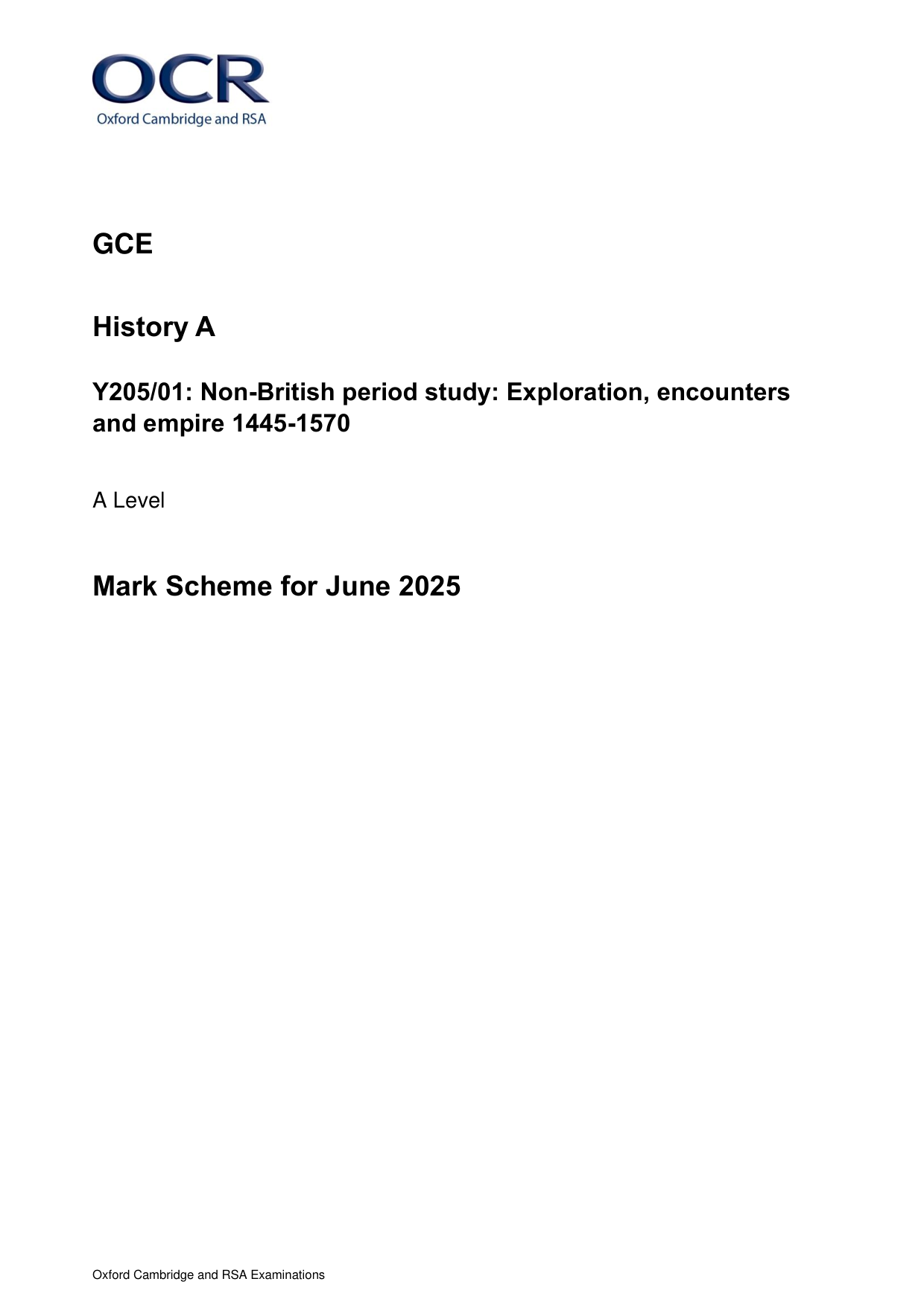 OCR
Oxford Cambridge and RSA

GCE

History A

Y205/01: Non-British period study: Exploration, encounters and empire 1445-1570

A Level

Mark Scheme for June 2025

Oxford Cambridge and RSA Examinations